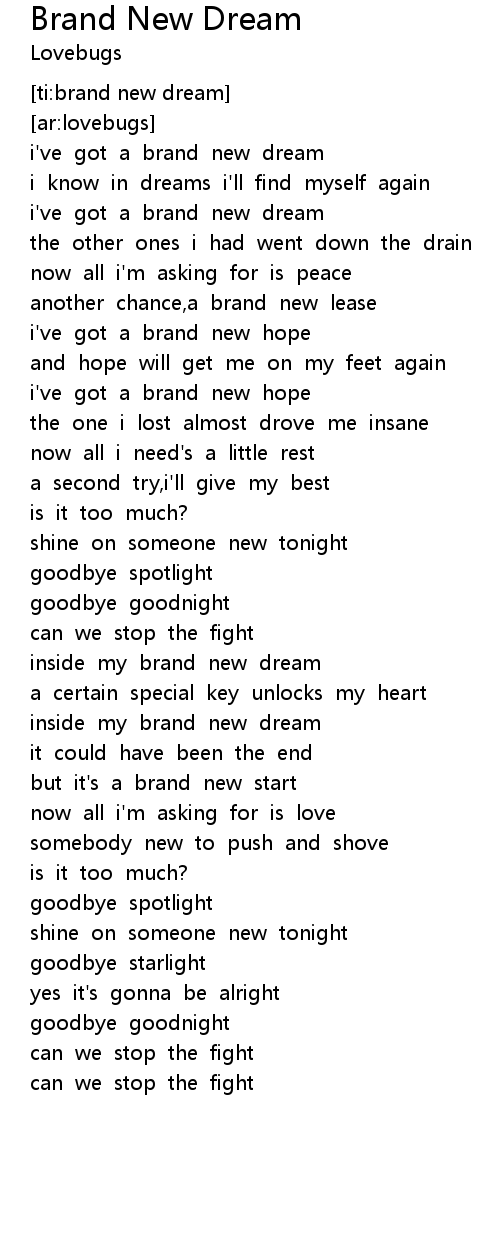 Brand New Dream
Lovebugs

[ti:brand new dream]
[ar:lovebugs]
i've got a brand new dream
i know in dreams i'll find myself again
i've got a brand new dream
the other ones i had went down the drain
now all i'm asking for is peace
another chance,a brand new lease
i've got a brand new hope
and hope will get me on my feet again
i've got a brand new hope
the one i lost almost drove me insane
now all i need's a little rest
a second try,i'll give my best
is it too much?
shine on someone new tonight
goodbye spotlight
goodbye goodnight
can we stop the fight
inside my brand new dream
a certain special key unlocks my heart
inside my brand new dream
it could have been the end
but it's a brand new start
now all i'm asking for is love
somebody new to push and shove
is it too much?
goodbye spotlight
shine on someone new tonight
goodbye starlight
yes it's gonna be alright
goodbye goodnight
can we stop the fight
can we stop the fight